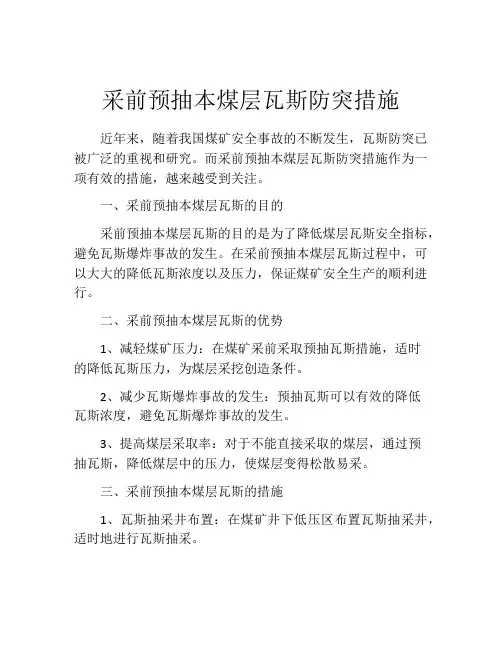 采前预抽本煤层瓦斯防突措施

近年来，随着我国煤矿安全事故的不断发生，瓦斯防突已被广泛的重视和研究。而采前预抽本煤层瓦斯防突措施作为一项有效的措施，越来越受到关注。

一、采前预抽本煤层瓦斯的目的

采前预抽本煤层瓦斯的目的是为了降低煤层瓦斯安全指标，避免瓦斯爆炸事故的发生。在采前预抽本煤层瓦斯过程中，可以大大的降低瓦斯浓度以及压力，保证煤矿安全生产的顺利进行。

二、采前预抽本煤层瓦斯的优势

1、减轻煤矿压力：在煤矿采前采取预抽瓦斯措施，适时的降低瓦斯压力，为煤层采挖创造条件。

2、减少瓦斯爆炸事故的发生：预抽瓦斯可以有效的降低瓦斯浓度，避免瓦斯爆炸事故的发生。

3、提高煤层采取率：对于不能直接采取的煤层，通过预抽瓦斯，降低煤层中的压力，使煤层变得松散易采。

三、采前预抽本煤层瓦斯的措施

1、瓦斯抽采井布置：在煤矿井下低压区布置瓦斯抽采井，适时地进行瓦斯抽采。